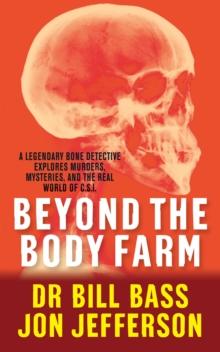 A LEGENDARY BONE DETECTIVE EXPLORES MURDERS, MYSTERIES, AND THE REAL WORLD OF C.S.I.

BEYOND THE BODY FARM

DR BILL BASS
JON JEFFERSON